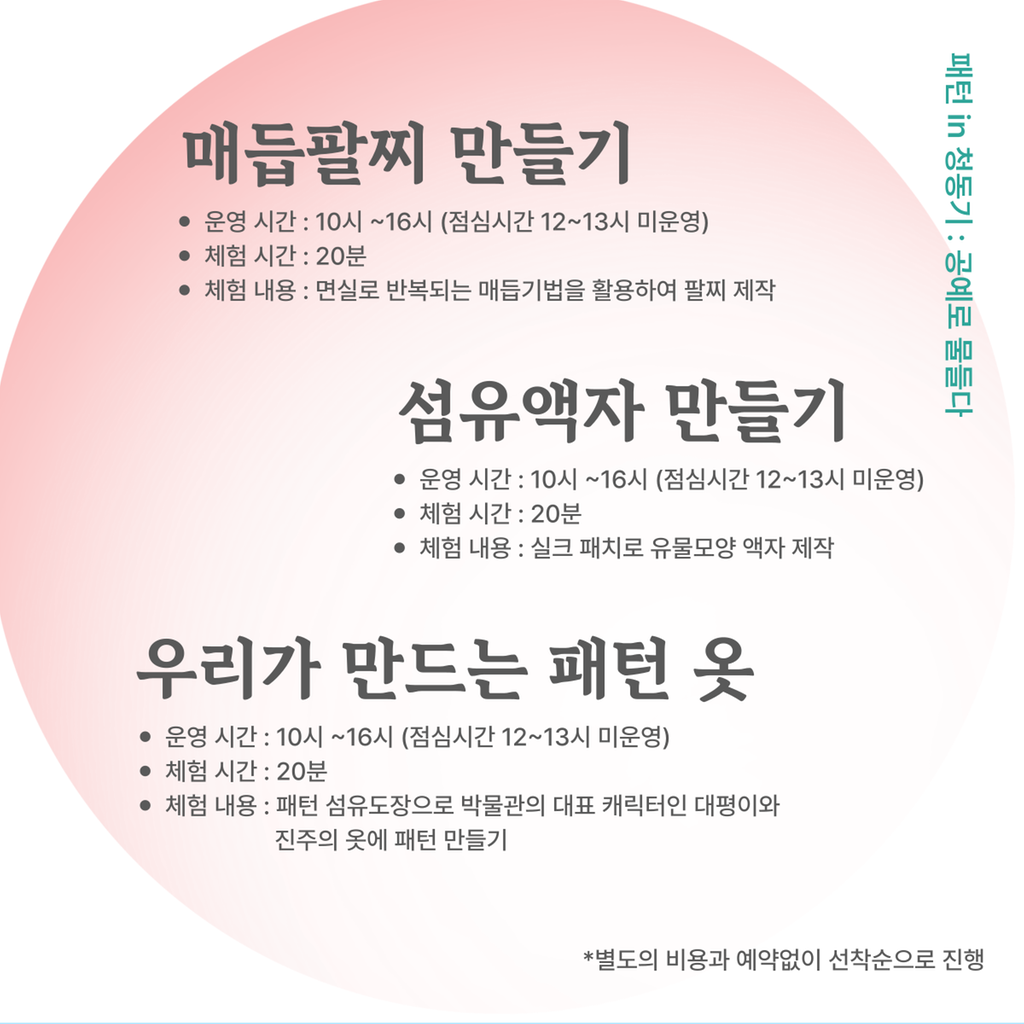 패턴 in 청동기 : 공예로 물들다

매듭팔찌 만들기

• 운영 시간 : 10시 ~16시 (점심시간 12~13시 미운영)
• 체험 시간 : 20분
• 체험 내용 : 면실로 반복되는 매듭기법을 활용하여 팔찌 제작

섬유액자 만들기

• 운영 시간 : 10시 ~16시 (점심시간 12~13시 미운영)
• 체험 시간 : 20분
• 체험 내용 : 실크 패치로 유물모양 액자 제작

우리가 만드는 패턴 옷

• 운영 시간 : 10시 ~16시 (점심시간 12~13시 미운영)
• 체험 시간 : 20분
• 체험 내용 : 패턴 섬유도장으로 박물관의 대표 캐릭터인 대평이와 진주의 옷에 패턴 만들기

*별도의 비용과 예약없이 선착순으로 진행